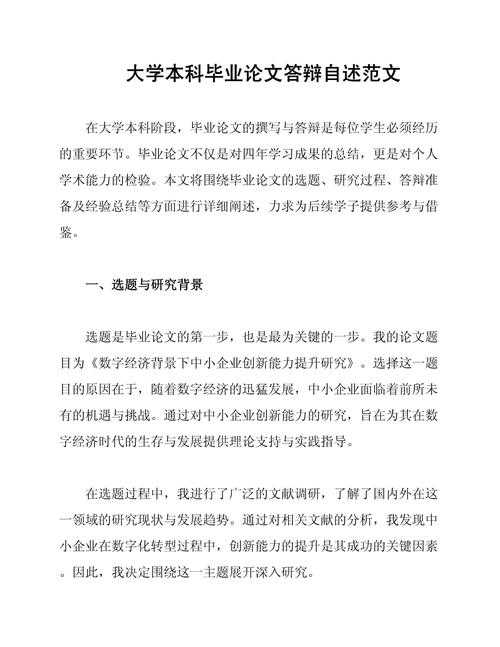 大学本科毕业论文答辩自述范文

在大学本科阶段，毕业论文的撰写与答辩是每位学生必须经历的重要环节。毕业论文不仅是对四年学习成果的总结，更是对个人学术能力的检验。本文将围绕毕业论文的选题、研究过程、答辩准备及经验总结等方面进行详细阐述，力求为后续学子提供参考与借鉴。

一、选题与研究背景

选题是毕业论文的第一步，也是最为关键的一步。我的论文题目为《数字经济背景下中小企业创新能力提升研究》。选择这一题目的原因在于，随着数字经济的迅猛发展，中小企业面临着前所未有的机遇与挑战。通过对中小企业创新能力的研究，旨在为其在数字经济时代的生存与发展提供理论支持与实践指导。

在选题过程中，我进行了广泛的文献调研，了解了国内外在这一领域的研究现状与发展趋势。通过对相关文献的分析，我发现中小企业在数字化转型过程中，创新能力的提升是其成功的关键因素。因此，我决定围绕这一主题展开深入研究。